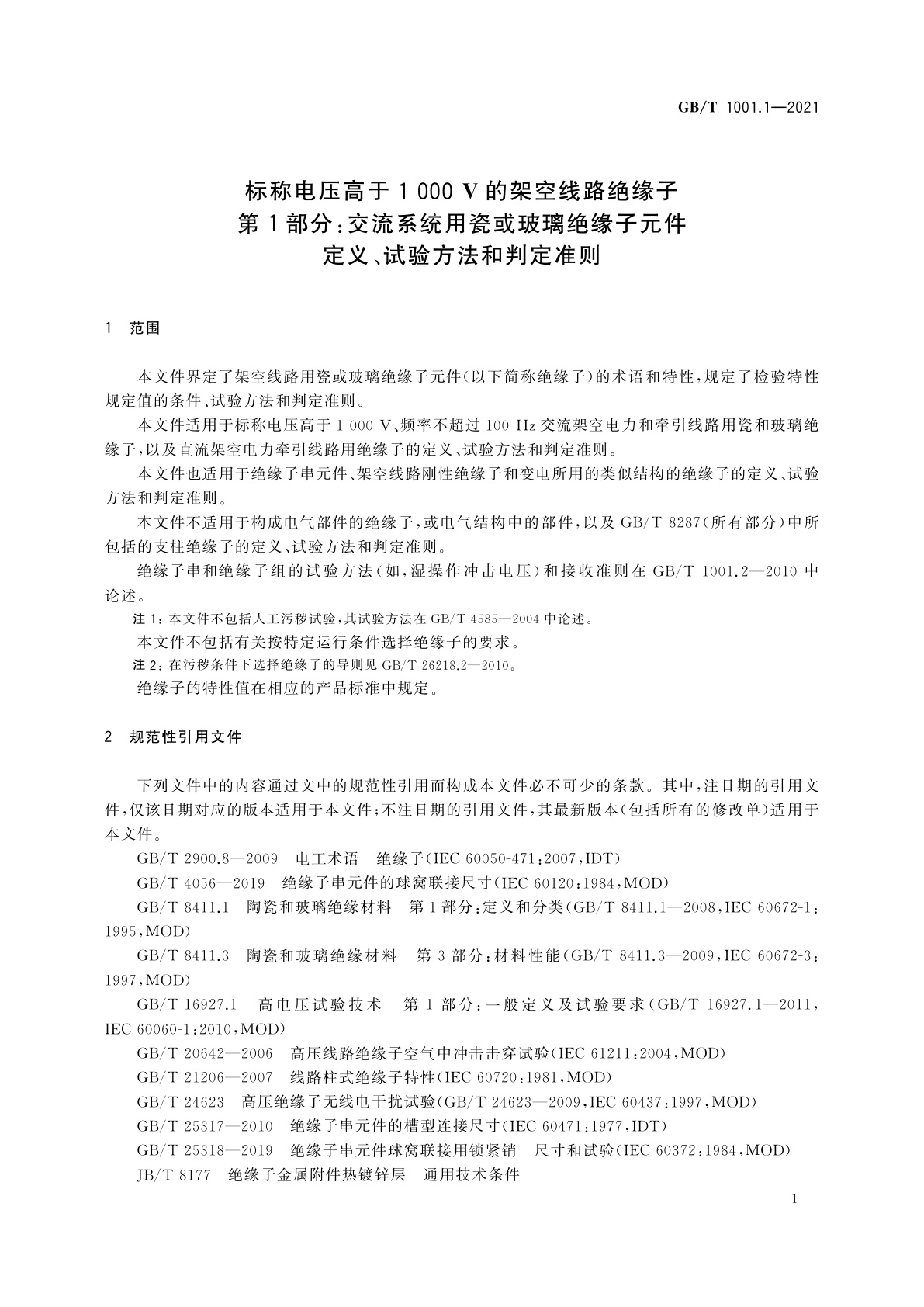 GB/T 1001.1—2021

标称电压高于 1 000 V 的架空线路绝缘子
第 1 部分：交流系统用瓷或玻璃绝缘子元件
定义、试验方法和判定准则

1　范围

本文件界定了架空线路用瓷或玻璃绝缘子元件(以下简称绝缘子)的术语和特性，规定了检验特性规定值的条件、试验方法和判定准则。

本文件适用于标称电压高于 1 000 V、频率不超过 100 Hz 交流架空电力和牵引线路用瓷和玻璃绝缘子，以及直流架空电力牵引线路用绝缘子的定义、试验方法和判定准则。

本文件也适用于绝缘子串元件、架空线路刚性绝缘子和变电所用的类似结构的绝缘子的定义、试验方法和判定准则。

本文件不适用于构成电气部件的绝缘子，或电气结构中的部件，以及 GB/T 8287(所有部分)中所包括的支柱绝缘子的定义、试验方法和判定准则。

绝缘子串和绝缘子组的试验方法(如，湿操作冲击电压)和接收准则在 GB/T 1001.2—2010 中论述。

注 1：本文件不包括人工污秽试验，其试验方法在 GB/T 4585—2004 中论述。

本文件不包括有关按特定运行条件选择绝缘子的要求。

注 2：在污秽条件下选择绝缘子的导则见 GB/T 26218.2—2010。

绝缘子的特性值在相应的产品标准中规定。

2　规范性引用文件

下列文件中的内容通过文中的规范性引用而构成本文件必不可少的条款。其中，注日期的引用文件，仅该日期对应的版本适用于本文件；不注日期的引用文件，其最新版本(包括所有的修改单)适用于本文件。

GB/T 2900.8—2009　电工术语　绝缘子(IEC 60050-471：2007，IDT)

GB/T 4056—2019　绝缘子串元件的球窝联接尺寸(IEC 60120：1984，MOD)

GB/T 8411.1　陶瓷和玻璃绝缘材料　第 1 部分：定义和分类(GB/T 8411.1—2008，IEC 60672-1：1995，MOD)

GB/T 8411.3　陶瓷和玻璃绝缘材料　第 3 部分：材料性能(GB/T 8411.3—2009，IEC 60672-3：1997，MOD)

GB/T 16927.1　高电压试验技术　第 1 部分：一般定义及试验要求(GB/T 16927.1—2011，IEC 60060-1：2010，MOD)

GB/T 20642—2006　高压线路绝缘子空气中冲击击穿试验(IEC 61211：2004，MOD)

GB/T 21206—2007　线路柱式绝缘子特性(IEC 60720：1981，MOD)

GB/T 24623　高压绝缘子无线电干扰试验(GB/T 24623—2009，IEC 60437：1997，MOD)

GB/T 25317—2010　绝缘子串元件的槽型连接尺寸(IEC 60471：1977，IDT)

GB/T 25318—2019　绝缘子串元件球窝联接用锁紧销　尺寸和试验(IEC 60372：1984，MOD)

JB/T 8177　绝缘子金属附件热镀锌层　通用技术条件

1